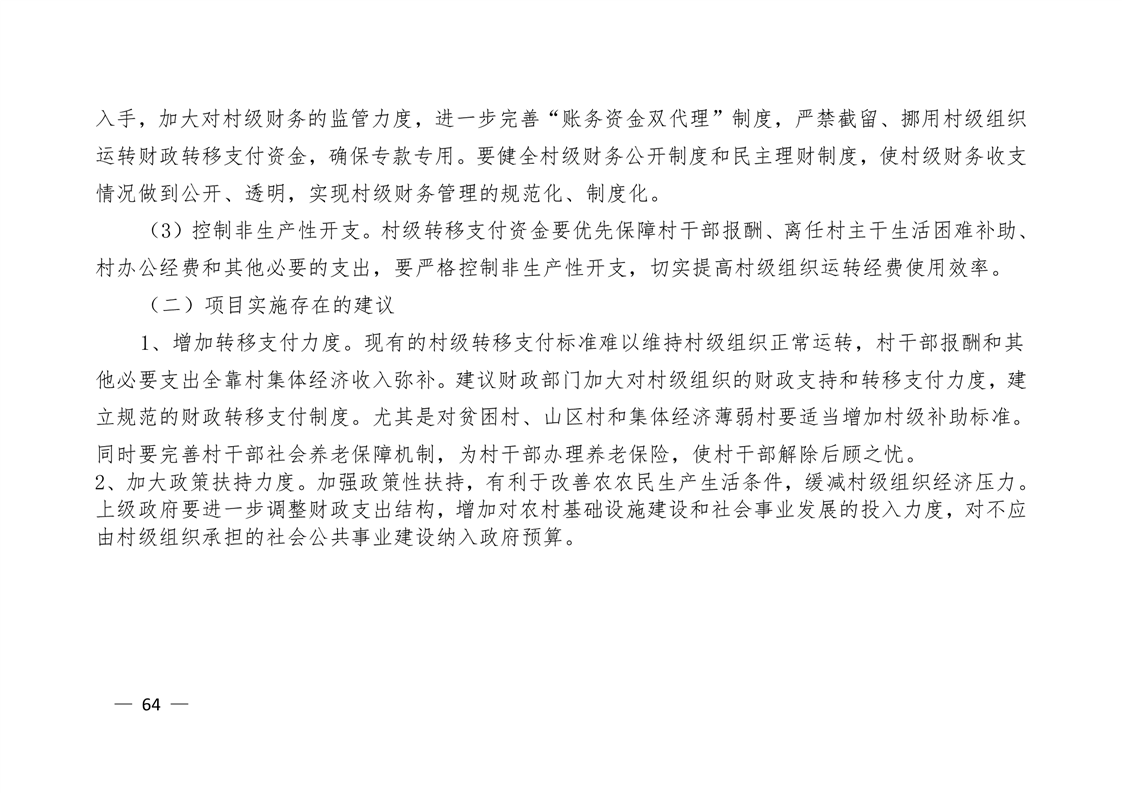 入手，加大对村级财务的监管力度，进一步完善“账务资金双代理”制度，严禁截留、挪用村级组织运转财政转移支付资金，确保专款专用。要健全村级财务公开制度和民主理财制度，使村级财务收支情况做到公开、透明，实现村级财务管理的规范化、制度化。

（3）控制非生产性开支。村级转移支付资金要优先保障村干部报酬、离任村主干生活困难补助、村办公经费和其他必要的支出，要严格控制非生产性开支，切实提高村级组织运转经费使用效率。

（二）项目实施存在的建议

1、增加转移支付力度。现有的村级转移支付标准难以维持村级组织正常运转，村干部报酬和其他必要支出全靠村集体经济收入弥补。建议财政部门加大对村级组织的财政支持和转移支付力度，建立规范的财政转移支付制度。尤其是对贫困村、山区村和集体经济薄弱村要适当增加村级补助标准。同时要完善村干部社会养老保障机制，为村干部办理养老保险，使村干部解除后顾之忧。

2、加大政策扶持力度。加强政策性扶持，有利于改善农农民生产生活条件，缓减村级组织经济压力。上级政府要进一步调整财政支出结构，增加对农村基础设施建设和社会事业发展的投入力度，对不应由村级组织承担的社会公共事业建设纳入政府预算。

— 64 —